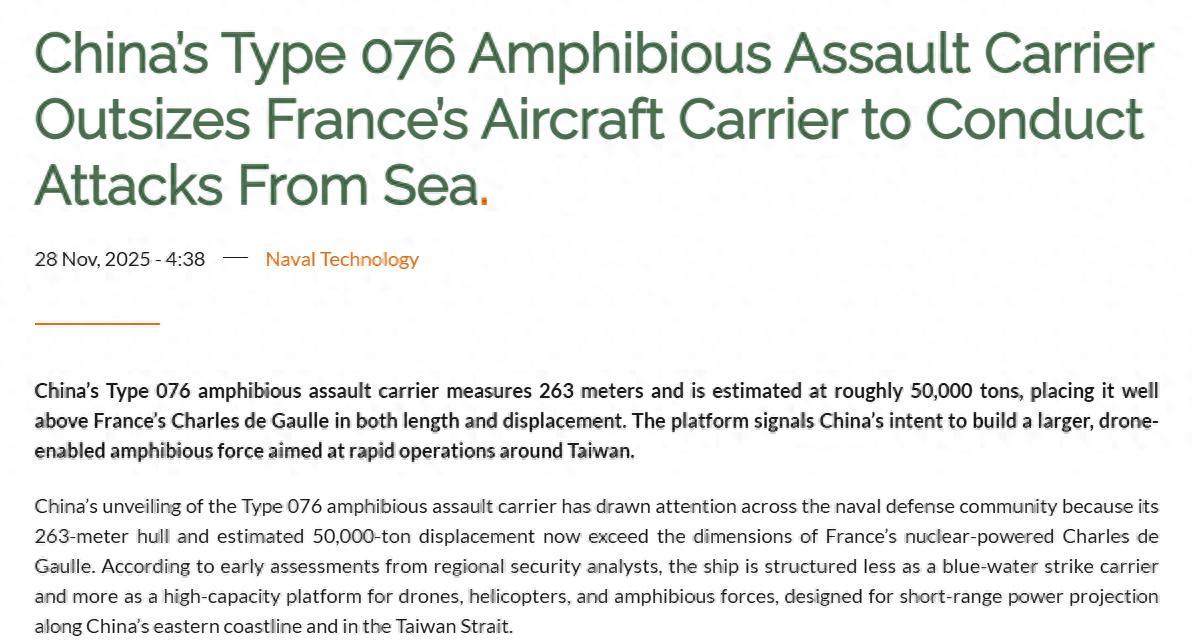 China's Type 076 Amphibious Assault Carrier Outsizes France's Aircraft Carrier to Conduct Attacks From Sea.

28 Nov, 2025 - 4:38 — Naval Technology

China's Type 076 amphibious assault carrier measures 263 meters and is estimated at roughly 50,000 tons, placing it well above France's Charles de Gaulle in both length and displacement. The platform signals China's intent to build a larger, drone-enabled amphibious force aimed at rapid operations around Taiwan.

China's unveiling of the Type 076 amphibious assault carrier has drawn attention across the naval defense community because its 263-meter hull and estimated 50,000-ton displacement now exceed the dimensions of France's nuclear-powered Charles de Gaulle. According to early assessments from regional security analysts, the ship is structured less as a blue-water strike carrier and more as a high-capacity platform for drones, helicopters, and amphibious forces, designed for short-range power projection along China's eastern coastline and in the Taiwan Strait.